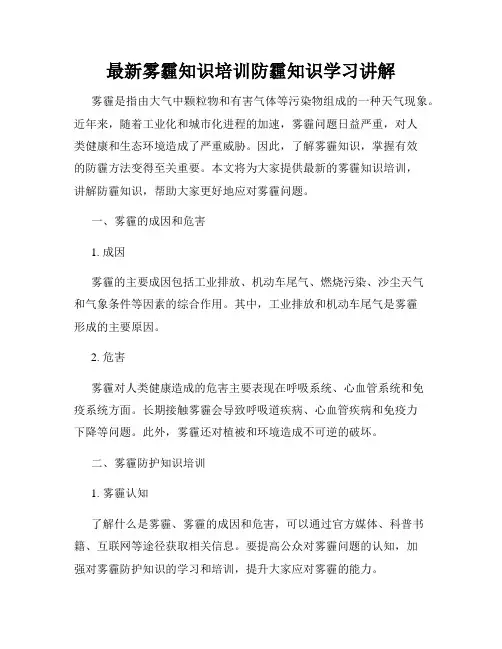 最新雾霾知识培训防霾知识学习讲解

雾霾是指由大气中颗粒物和有害气体等污染物组成的一种天气现象。近年来，随着工业化和城市化进程的加速，雾霾问题日益严重，对人类健康和生态环境造成了严重威胁。因此，了解雾霾知识，掌握有效的防霾方法变得至关重要。本文将为大家提供最新的雾霾知识培训，讲解防霾知识，帮助大家更好地应对雾霾问题。

一、雾霾的成因和危害

1. 成因

雾霾的主要成因包括工业排放、机动车尾气、燃烧污染、沙尘天气和气象条件等因素的综合作用。其中，工业排放和机动车尾气是雾霾形成的主要原因。

2. 危害

雾霾对人类健康造成的危害主要表现在呼吸系统、心血管系统和免疫系统方面。长期接触雾霾会导致呼吸道疾病、心血管疾病和免疫力下降等问题。此外，雾霾还对植被和环境造成不可逆的破坏。

二、雾霾防护知识培训

1. 雾霾认知

了解什么是雾霾、雾霾的成因和危害，可以通过官方媒体、科普书籍、互联网等途径获取相关信息。要提高公众对雾霾问题的认知，加强对雾霾防护知识的学习和培训，提升大家应对雾霾的能力。